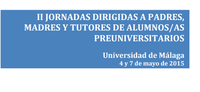 II JORNADAS DIRIGIDAS A PADRES, MADRES Y TUTORES DE ALUMNOS/AS PREUNIVERSITARIOS

Universidad de Málaga
4 y 7 de mayo de 2015